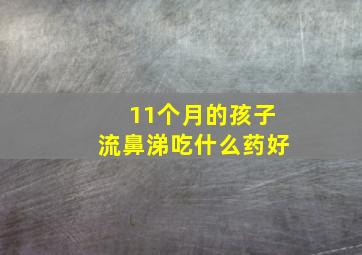 11个月的孩子
流鼻涕吃什么药好